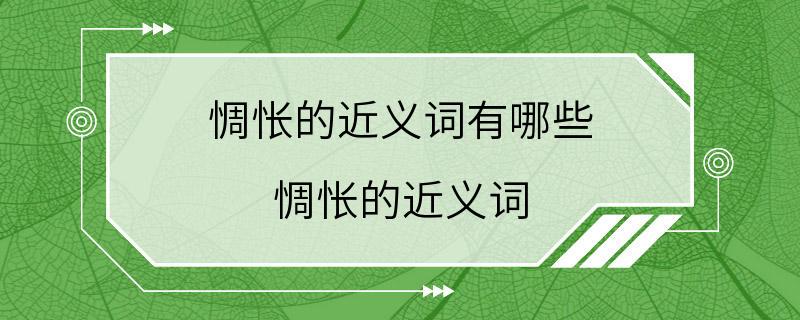 惆怅的近义词有哪些

惆怅的近义词